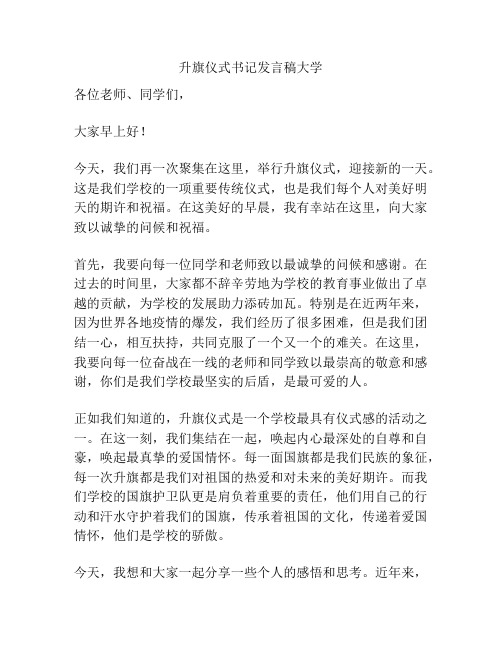 升旗仪式书记发言稿大学

各位老师、同学们，

大家早上好！

今天，我们再一次聚集在这里，举行升旗仪式，迎接新的一天。这是我们学校的一项重要传统仪式，也是我们每个人对美好明天的期许和祝福。在这美好的早晨，我有幸站在这里，向大家致以诚挚的问候和祝福。

首先，我要向每一位同学和老师致以最诚挚的问候和感谢。在过去的时间里，大家都不辞辛劳地为学校的教育事业做出了卓越的贡献，为学校的发展助力添砖加瓦。特别是在近两年来，因为世界各地疫情的爆发，我们经历了很多困难，但是我们团结一心，相互扶持，共同克服了一个又一个的难关。在这里，我要向每一位奋战在一线的老师和同学致以最崇高的敬意和感谢，你们是我们学校最坚实的后盾，是最可爱的人。

正如我们知道的，升旗仪式是一个学校最具有仪式感的活动之一。在这一刻，我们集结在一起，唤起内心最深处的自尊和自豪，唤起最真挚的爱国情怀。每一面国旗都是我们民族的象征，每一次升旗都是我们对祖国的热爱和对未来的美好期许。而我们学校的国旗护卫队更是肩负着重要的责任，他们用自己的行动和汗水守护着我们的国旗，传承着祖国的文化，传递着爱国情怀，他们是学校的骄傲。

今天，我想和大家一起分享一些个人的感悟和思考。近年来，